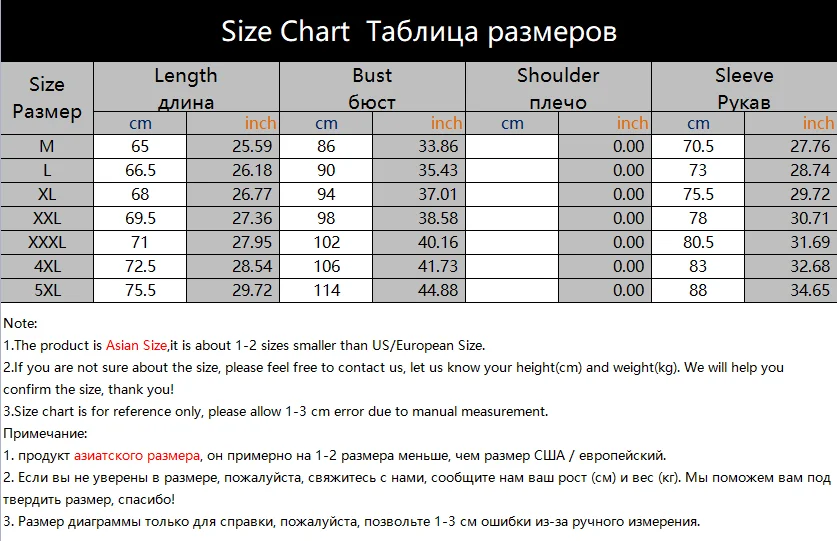 Size Chart Таблица размеров

| Size Размер | Length длина | | Bust бюст | | Shoulder плечо | | Sleeve Рукав | |
|---|---|---|---|---|---|---|---|---|
| | cm | inch | cm | inch | cm | inch | cm | inch |
| M | 65 | 25.59 | 86 | 33.86 | | 0.00 | 70.5 | 27.76 |
| L | 66.5 | 26.18 | 90 | 35.43 | | 0.00 | 73 | 28.74 |
| XL | 68 | 26.77 | 94 | 37.01 | | 0.00 | 75.5 | 29.72 |
| XXL | 69.5 | 27.36 | 98 | 38.58 | | 0.00 | 78 | 30.71 |
| XXXL | 71 | 27.95 | 102 | 40.16 | | 0.00 | 80.5 | 31.69 |
| 4XL | 72.5 | 28.54 | 106 | 41.73 | | 0.00 | 83 | 32.68 |
| 5XL | 75.5 | 29.72 | 114 | 44.88 | | 0.00 | 88 | 34.65 |

Note:
1.The product is Asian Size,it is about 1-2 sizes smaller than US/European Size.
2.If you are not sure about the size, please feel free to contact us, let us know your height(cm) and weight(kg). We will help you confirm the size, thank you!
3.Size chart is for reference only, please allow 1-3 cm error due to manual measurement.
Примечание:
1. продукт азиатского размера, он примерно на 1-2 размера меньше, чем размер США / европейский.
2. Если вы не уверены в размере, пожалуйста, свяжитесь с нами, сообщите нам ваш рост (см) и вес (кг). Мы поможем вам под твердить размер, спасибо!
3. Размер диаграммы только для справки, пожалуйста, позвольте 1-3 см ошибки из-за ручного измерения.